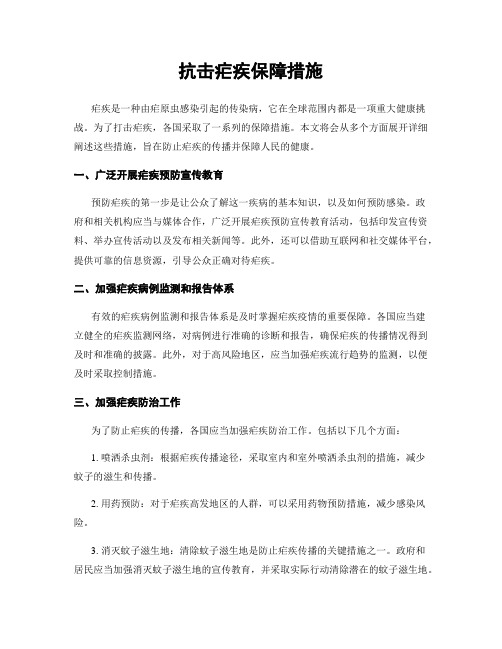 抗击疟疾保障措施

疟疾是一种由疟原虫感染引起的传染病，它在全球范围内都是一项重大健康挑战。为了打击疟疾，各国采取了一系列的保障措施。本文将会从多个方面展开详细阐述这些措施，旨在防止疟疾的传播并保障人民的健康。

一、广泛开展疟疾预防宣传教育

预防疟疾的第一步是让公众了解这一疾病的基本知识，以及如何预防感染。政府和相关机构应当与媒体合作，广泛开展疟疾预防宣传教育活动，包括印发宣传资料、举办宣传活动以及发布相关新闻等。此外，还可以借助互联网和社交媒体平台，提供可靠的信息资源，引导公众正确对待疟疾。

二、加强疟疾病例监测和报告体系

有效的疟疾病例监测和报告体系是及时掌握疟疾疫情的重要保障。各国应当建立健全的疟疾监测网络，对病例进行准确的诊断和报告，确保疟疾的传播情况得到及时和准确的披露。此外，对于高风险地区，应当加强疟疾流行趋势的监测，以便及时采取控制措施。

三、加强疟疾防治工作

为了防止疟疾的传播，各国应当加强疟疾防治工作，包括以下几个方面：

1. 喷洒杀虫剂：根据疟疾传播途径，采取室内和室外喷洒杀虫剂的措施，减少蚊子的滋生和传播。

2. 用药预防：对于疟疾高发地区的人群，可以采用药物预防措施，减少感染风险。

3. 消灭蚊子滋生地：清除蚊子滋生地是防止疟疾传播的关键措施之一。政府和居民应当加强消灭蚊子滋生地的宣传教育，并采取实际行动清除潜在的蚊子滋生地。